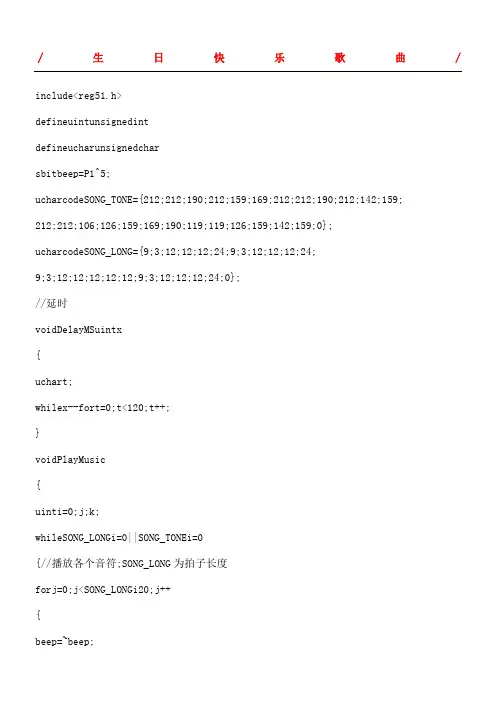 / 生 日 快 乐 歌 曲 /

include<reg51.h>

defineuintunsignedint

defineucharunsignedchar

sbitbeep=P1^5;

ucharcodeSONG_TONE={212;212;190;212;159;169;212;212;190;212;142;159;

212;212;106;126;159;169;190;119;119;126;159;142;159;0};

ucharcodeSONG_LONG={9;3;12;12;12;24;9;3;12;12;12;24;

9;3;12;12;12;12;12;9;3;12;12;12;24;0};

//延时

voidDelayMSuintx

{

uchart;

whilex--fort=0;t<120;t++;

}

voidPlayMusic

{

uinti=0;j;k;

whileSONG_LONGi=0||SONG_TONEi=0

{//播放各个音符;SONG_LONG为拍子长度

forj=0;j<SONG_LONGi20;j++

{

beep=~beep;